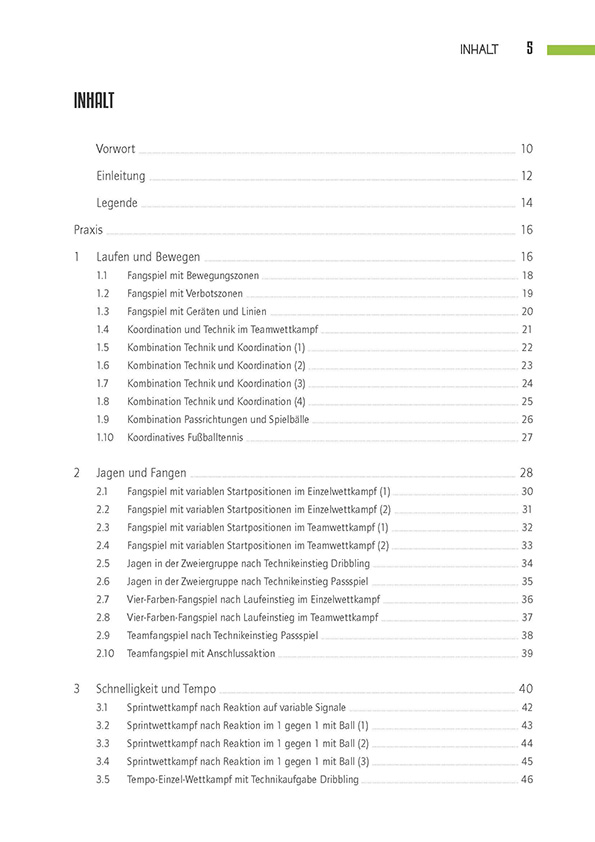 INHALT 5

INHALT

Vorwort 10

Einleitung 12

Legende 14

Praxis 16

1 Laufen und Bewegen 16

1.1 Fangspiel mit Bewegungszonen 18

1.2 Fangspiel mit Verbotszonen 19

1.3 Fangspiel mit Geräten und Linien 20

1.4 Koordination und Technik im Teamwettkampf 21

1.5 Kombination Technik und Koordination (1) 22

1.6 Kombination Technik und Koordination (2) 23

1.7 Kombination Technik und Koordination (3) 24

1.8 Kombination Technik und Koordination (4) 25

1.9 Kombination Passrichtungen und Spielbälle 26

1.10 Koordinatives Fußballtennis 27

2 Jagen und Fangen 28

2.1 Fangspiel mit variablen Startpositionen im Einzelwettkampf (1) 30

2.2 Fangspiel mit variablen Startpositionen im Einzelwettkampf (2) 31

2.3 Fangspiel mit variablen Startpositionen im Teamwettkampf (1) 32

2.4 Fangspiel mit variablen Startpositionen im Teamwettkampf (2) 33

2.5 Jagen in der Zweiergruppe nach Technikeinstieg Dribbling 34

2.6 Jagen in der Zweiergruppe nach Technikeinstieg Passspiel 35

2.7 Vier-Farben-Fangspiel nach Laufeinstieg im Einzelwettkampf 36

2.8 Vier-Farben-Fangspiel nach Laufeinstieg im Teamwettkampf 37

2.9 Teamfangspiel nach Technikeinstieg Passspiel 38

2.10 Teamfangspiel mit Anschlussaktion 39

3 Schnelligkeit und Tempo 40

3.1 Sprintwettkampf nach Reaktion auf variable Signale 42

3.2 Sprintwettkampf nach Reaktion im 1 gegen 1 mit Ball (1) 43

3.3 Sprintwettkampf nach Reaktion im 1 gegen 1 mit Ball (2) 44

3.4 Sprintwettkampf nach Reaktion im 1 gegen 1 mit Ball (3) 45

3.5 Tempo-Einzel-Wettkampf mit Technikaufgabe Dribbling 46